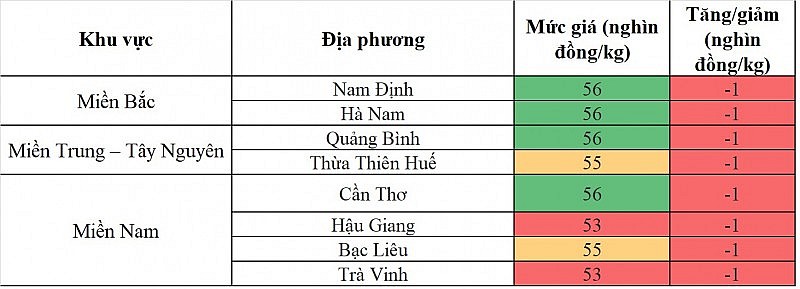 | Khu vực | Địa phương | Mức giá (nghìn đồng/kg) | Tăng/giảm (nghìn đồng/kg) |
|---|---|---|---|
| Miền Bắc | Nam Định | 56 | -1 |
| | Hà Nam | 56 | -1 |
| Miền Trung – Tây Nguyên | Quảng Bình | 56 | -1 |
| | Thừa Thiên Huế | 55 | -1 |
| Miền Nam | Cần Thơ | 56 | -1 |
| | Hậu Giang | 53 | -1 |
| | Bạc Liêu | 55 | -1 |
| | Trà Vinh | 53 | -1 |